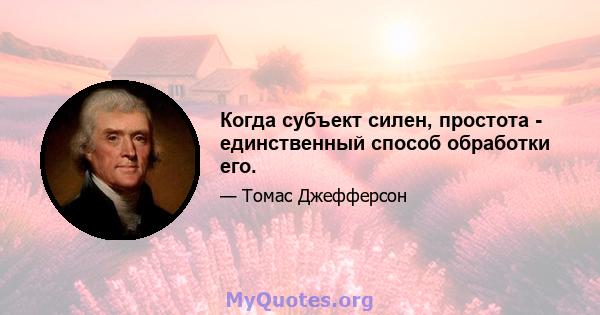 Когда субъект силен, простота - единственный способ обработки его.

— Томас Джефферсон

MyQuotes.org